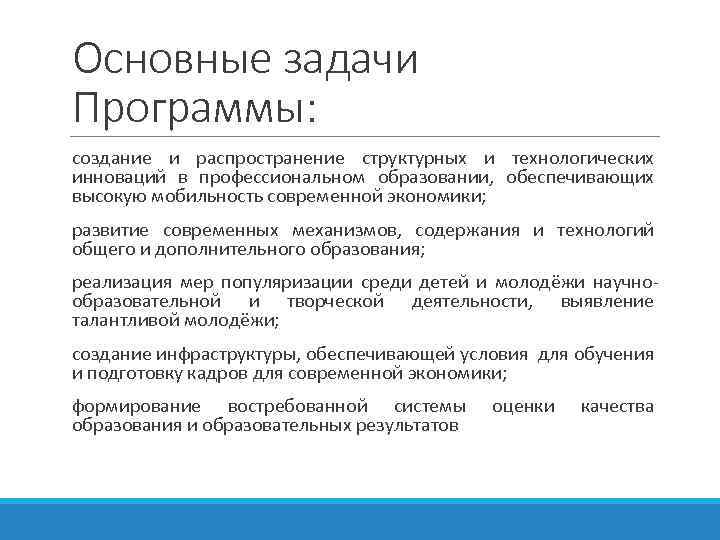 Основные задачи Программы:

создание и распространение структурных и технологических инноваций в профессиональном образовании, обеспечивающих высокую мобильность современной экономики;

развитие современных механизмов, содержания и технологий общего и дополнительного образования;

реализация мер популяризации среди детей и молодёжи научно-образовательной и творческой деятельности, выявление талантливой молодёжи;

создание инфраструктуры, обеспечивающей условия для обучения и подготовку кадров для современной экономики;

формирование востребованной системы оценки качества образования и образовательных результатов